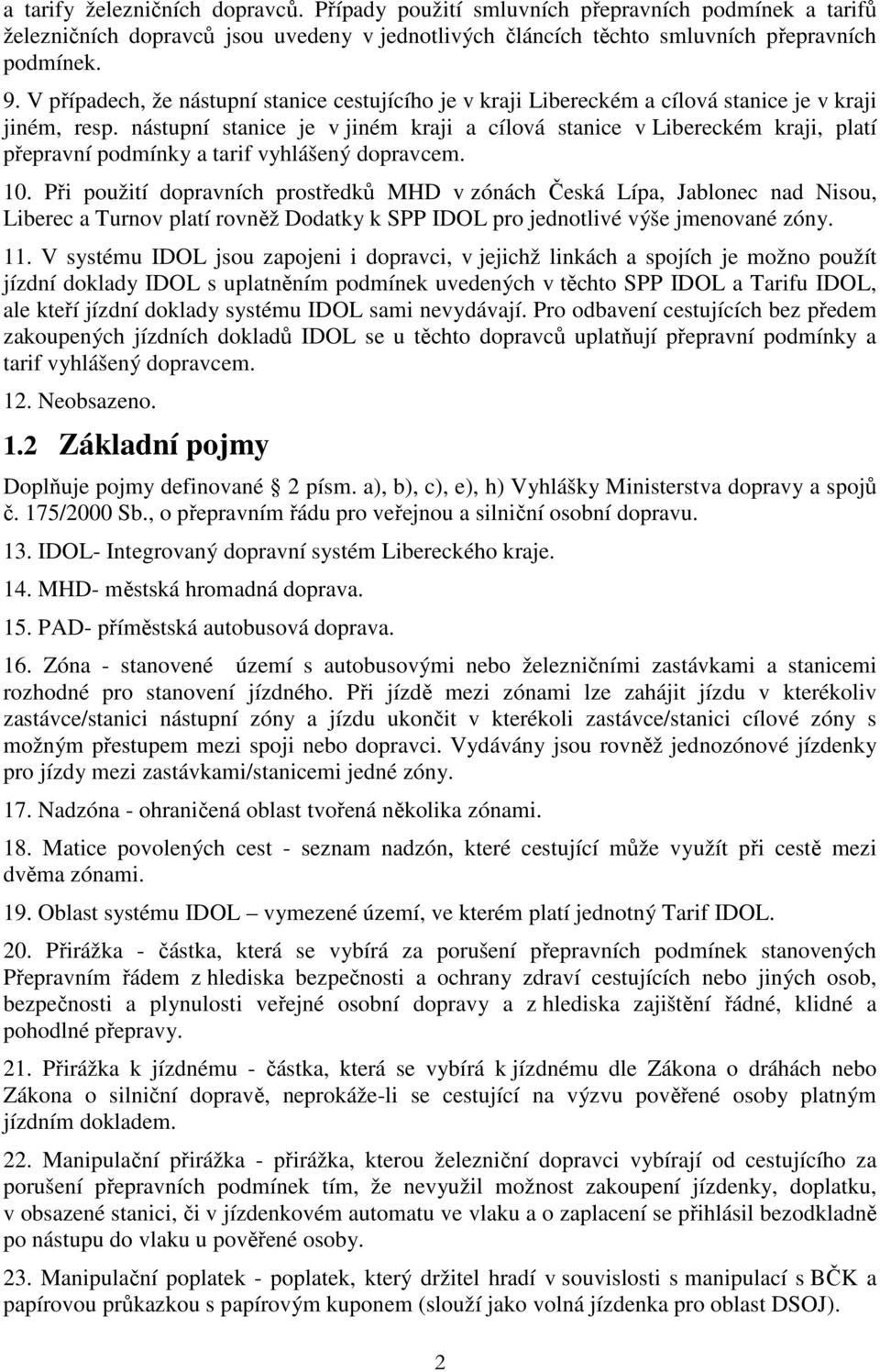 a tarify železničních dopravců. Případy použití smluvních přepravních podmínek a tarifů železničních dopravců jsou uvedeny v jednotlivých článcích těchto smluvních přepravních podmínek.

9. V případech, že nástupní stanice cestujícího je v kraji Libereckém a cílová stanice je v kraji jiném, resp. nástupní stanice je v jiném kraji a cílová stanice v Libereckém kraji, platí přepravní podmínky a tarif vyhlášený dopravcem.

10. Při použití dopravních prostředků MHD v zónách Česká Lípa, Jablonec nad Nisou, Liberec a Turnov platí rovněž Dodatky k SPP IDOL pro jednotlivé výše jmenované zóny.

11. V systému IDOL jsou zapojeni i dopravci, v jejichž linkách a spojích je možno použít jízdní doklady IDOL s uplatněním podmínek uvedených v těchto SPP IDOL a Tarifu IDOL, ale kteří jízdní doklady systému IDOL sami nevydávají. Pro odbavení cestujících bez předem zakoupených jízdních dokladů IDOL se u těchto dopravců uplatňují přepravní podmínky a tarif vyhlášený dopravcem.

12. Neobsazeno.

1.2 Základní pojmy

Doplňuje pojmy definované 2 písm. a), b), c), e), h) Vyhlášky Ministerstva dopravy a spojů č. 175/2000 Sb., o přepravním řádu pro veřejnou a silniční osobní dopravu.

13. IDOL- Integrovaný dopravní systém Libereckého kraje.

14. MHD- městská hromadná doprava.

15. PAD- příměstská autobusová doprava.

16. Zóna - stanovené území s autobusovými nebo železničními zastávkami a stanicemi rozhodné pro stanovení jízdného. Při jízdě mezi zónami lze zahájit jízdu v kterékoliv zastávce/stanici nástupní zóny a jízdu ukončit v kterékoli zastávce/stanici cílové zóny s možným přestupem mezi spoji nebo dopravci. Vydávány jsou rovněž jednozónové jízdenky pro jízdy mezi zastávkami/stanicemi jedné zóny.

17. Nadzóna - ohraničená oblast tvořená několika zónami.

18. Matice povolených cest - seznam nadzón, které cestující může využít při cestě mezi dvěma zónami.

19. Oblast systému IDOL – vymezené území, ve kterém platí jednotný Tarif IDOL.

20. Přirážka - částka, která se vybírá za porušení přepravních podmínek stanovených Přepravním řádem z hlediska bezpečnosti a ochrany zdraví cestujících nebo jiných osob, bezpečnosti a plynulosti veřejné osobní dopravy a z hlediska zajištění řádné, klidné a pohodlné přepravy.

21. Přirážka k jízdnému - částka, která se vybírá k jízdnému dle Zákona o dráhách nebo Zákona o silniční dopravě, neprokáže-li se cestující na výzvu pověřené osoby platným jízdním dokladem.

22. Manipulační přirážka - přirážka, kterou železniční dopravci vybírají od cestujícího za porušení přepravních podmínek tím, že nevyužil možnost zakoupení jízdenky, doplatku, v obsazené stanici, či v jízdenkovém automatu ve vlaku a o zaplacení se přihlásil bezodkladně po nástupu do vlaku u pověřené osoby.

23. Manipulační poplatek - poplatek, který držitel hradí v souvislosti s manipulací s BČK a papírovou průkazkou s papírovým kuponem (slouží jako volná jízdenka pro oblast DSOJ).

2